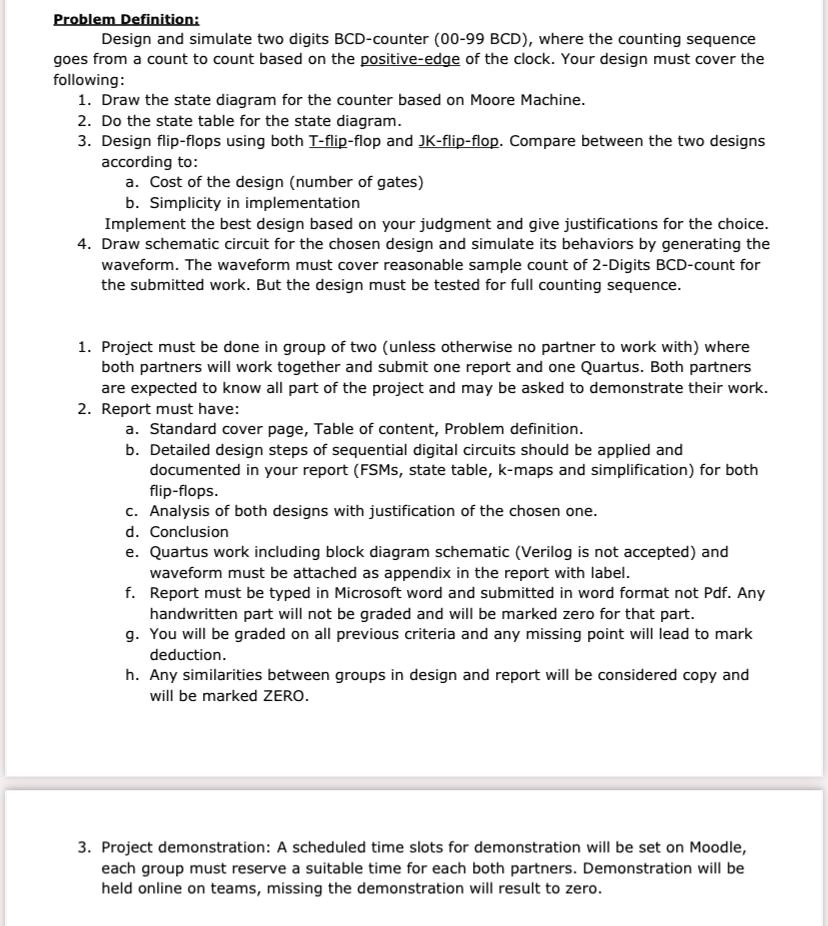 Problem Definition:

Design and simulate two digits BCD-counter (00-99 BCD), where the counting sequence goes from a count to count based on the positive-edge of the clock. Your design must cover the following:

1. Draw the state diagram for the counter based on Moore Machine.
2. Do the state table for the state diagram.
3. Design flip-flops using both T-flip-flop and JK-flip-flop. Compare between the two designs according to:
   a. Cost of the design (number of gates)
   b. Simplicity in implementation

   Implement the best design based on your judgment and give justifications for the choice.
4. Draw schematic circuit for the chosen design and simulate its behaviors by generating the waveform. The waveform must cover reasonable sample count of 2-Digits BCD-count for the submitted work. But the design must be tested for full counting sequence.

1. Project must be done in group of two (unless otherwise no partner to work with) where both partners will work together and submit one report and one Quartus. Both partners are expected to know all part of the project and may be asked to demonstrate their work.
2. Report must have:
   a. Standard cover page, Table of content, Problem definition.
   b. Detailed design steps of sequential digital circuits should be applied and documented in your report (FSMs, state table, k-maps and simplification) for both flip-flops.
   c. Analysis of both designs with justification of the chosen one.
   d. Conclusion
   e. Quartus work including block diagram schematic (Verilog is not accepted) and waveform must be attached as appendix in the report with label.
   f. Report must be typed in Microsoft word and submitted in word format not Pdf. Any handwritten part will not be graded and will be marked zero for that part.
   g. You will be graded on all previous criteria and any missing point will lead to mark deduction.
   h. Any similarities between groups in design and report will be considered copy and will be marked ZERO.

3. Project demonstration: A scheduled time slots for demonstration will be set on Moodle, each group must reserve a suitable time for each both partners. Demonstration will be held online on teams, missing the demonstration will result to zero.